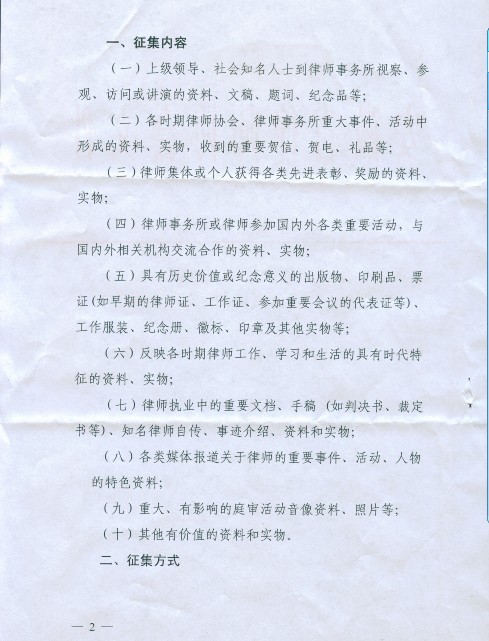 一、征集内容

（一）上级领导、社会知名人士到律师事务所视察、参观、访问或讲演的资料、文稿、题词、纪念品等；

（二）各时期律师协会、律师事务所重大事件、活动中形成的资料、实物，收到的重要贺信、贺电、礼品等；

（三）律师集体或个人获得各类先进表彰、奖励的资料、实物；

（四）律师事务所或律师参加国内外各类重要活动，与国内外相关机构交流合作的资料、实物；

（五）具有历史价值或纪念意义的出版物、印刷品、票证(如早期的律师证、工作证、参加重要会议的代表证等)、工作服装、纪念册、徽标、印章及其他实物等；

（六）反映各时期律师工作、学习和生活的具有时代特征的资料、实物；

（七）律师执业中的重要文档、手稿（如判决书、裁定书等)、知名律师自传、事迹介绍、资料和实物；

（八）各类媒体报道关于律师的重要事件、活动、人物的特色资料；

（九）重大、有影响的庭审活动音像资料、照片等；

（十）其他有价值的资料和实物。

二、征集方式

— 2 —